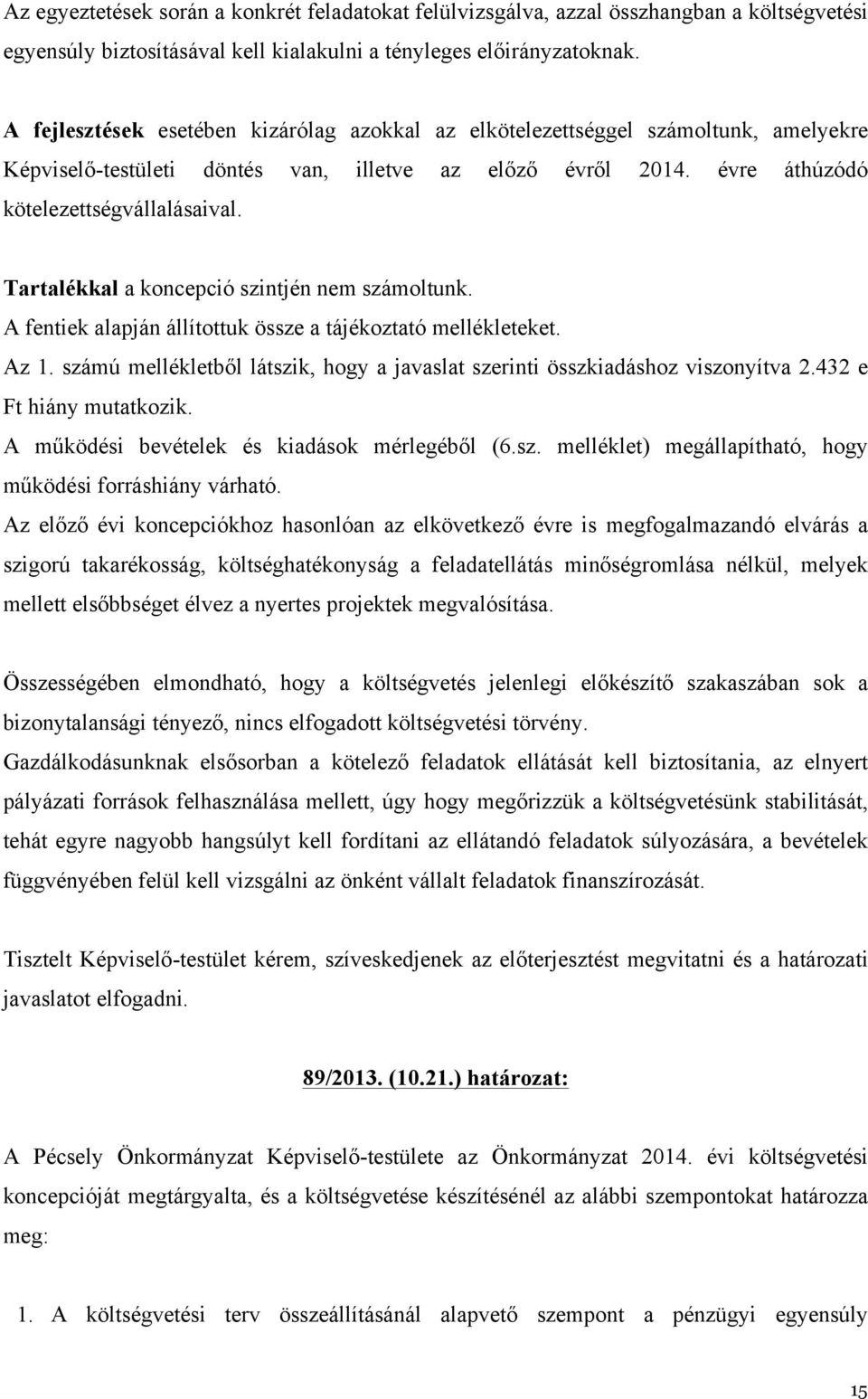 Az egyeztetések során a konkrét feladatokat felülvizsgálva, azzal összhangban a költségvetési egyensúly biztosításával kell kialakulni a tényleges előirányzatoknak.

A fejlesztések esetében kizárólag azokkal az elkötelezettséggel számoltunk, amelyekre Képviselő-testületi döntés van, illetve az előző évről 2014. évre áthúzódó kötelezettségvállalásaival.

Tartalékkal a koncepció szintjén nem számoltunk.
A fentiek alapján állítottuk össze a tájékoztató mellékleteket.
Az 1. számú mellékletből látszik, hogy a javaslat szerinti összkiadáshoz viszonyítva 2.432 e Ft hiány mutatkozik.
A működési bevételek és kiadások mérlegéből (6.sz. melléklet) megállapítható, hogy működési forráshiány várható.
Az előző évi koncepciókhoz hasonlóan az elkövetkező évre is megfogalmazandó elvárás a szigorú takarékosság, költséghatékonyság a feladatellátás minőségromlása nélkül, melyek mellett elsőbbséget élvez a nyertes projektek megvalósítása.

Összességében elmondható, hogy a költségvetés jelenlegi előkészítő szakaszában sok a bizonytalansági tényező, nincs elfogadott költségvetési törvény.
Gazdálkodásunknak elsősorban a kötelező feladatok ellátását kell biztosítania, az elnyert pályázati források felhasználása mellett, úgy hogy megőrizzük a költségvetésünk stabilitását, tehát egyre nagyobb hangsúlyt kell fordítani az ellátandó feladatok súlyozására, a bevételek függvényében felül kell vizsgálni az önként vállalt feladatok finanszírozását.

Tisztelt Képviselő-testület kérem, szíveskedjenek az előterjesztést megvitatni és a határozati javaslatot elfogadni.

89/2013. (10.21.) határozat:

A Pécsely Önkormányzat Képviselő-testülete az Önkormányzat 2014. évi költségvetési koncepcióját megtárgyalta, és a költségvetése készítésénél az alábbi szempontokat határozza meg:

1. A költségvetési terv összeállításánál alapvető szempont a pénzügyi egyensúly

15